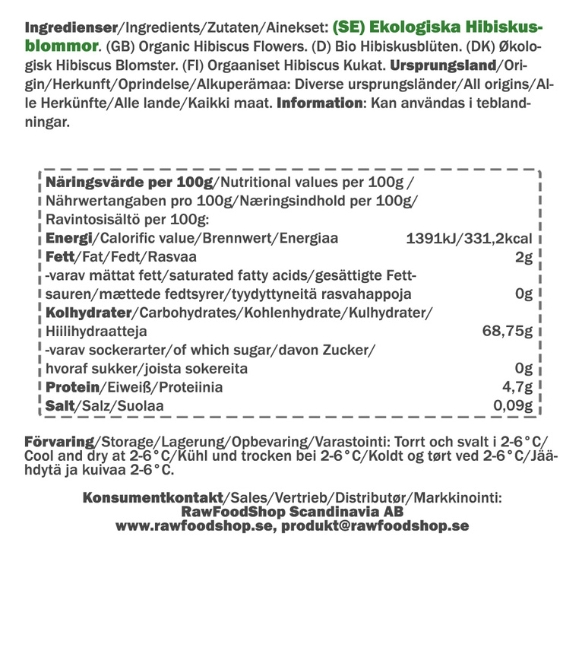 Ingredienser/Ingredients/Zutaten/Ainekset: (SE) Ekologiska Hibiskusblommor. (GB) Organic Hibiscus Flowers. (D) Bio Hibiskusblüten. (DK) Økologisk Hibiscus Blomster. (FI) Orgaaniset Hibiscus Kukat. Ursprungsland/Origin/Herkunft/Oprindelse/Alkuperämaa: Diverse ursprungsländer/All origins/Alle Herkünfte/Alle lande/Kaikki maat. Information: Kan användas i teblandningar.

Näringsvärde per 100g/Nutritional values per 100g / Nährwertangaben pro 100g/Næringsindhold per 100g/ Ravintosisältö per 100g:

| | |
|---|---|
| Energi/Calorific value/Brennwert/Energiaa | 1391kJ/331,2kcal |
| Fett/Fat/Fedt/Rasvaa | 2g |
| -varav mättat fett/saturated fatty acids/gesättigte Fettsauren/mættede fedtsyrer/tyydyttyneitä rasvahappoja | 0g |
| Kolhydrater/Carbohydrates/Kohlenhydrate/Kulhydrater/ Hiilihydraatteja | 68,75g |
| -varav sockerarter/of which sugar/davon Zucker/ hvoraf sukker/joista sokereita | 0g |
| Protein/Eiweiß/Proteiinia | 4,7g |
| Salt/Salz/Suolaa | 0,09g |

Förvaring/Storage/Lagerung/Opbevaring/Varastointi: Torrt och svalt i 2-6°C/ Cool and dry at 2-6°C/Kühl und trocken bei 2-6°C/Koldt og tørt ved 2-6°C/Jäähdytä ja kuivaa 2-6°C.

Konsumentkontakt/Sales/Vertrieb/Distributør/Markkinointi:
RawFoodShop Scandinavia AB
www.rawfoodshop.se, produkt@rawfoodshop.se